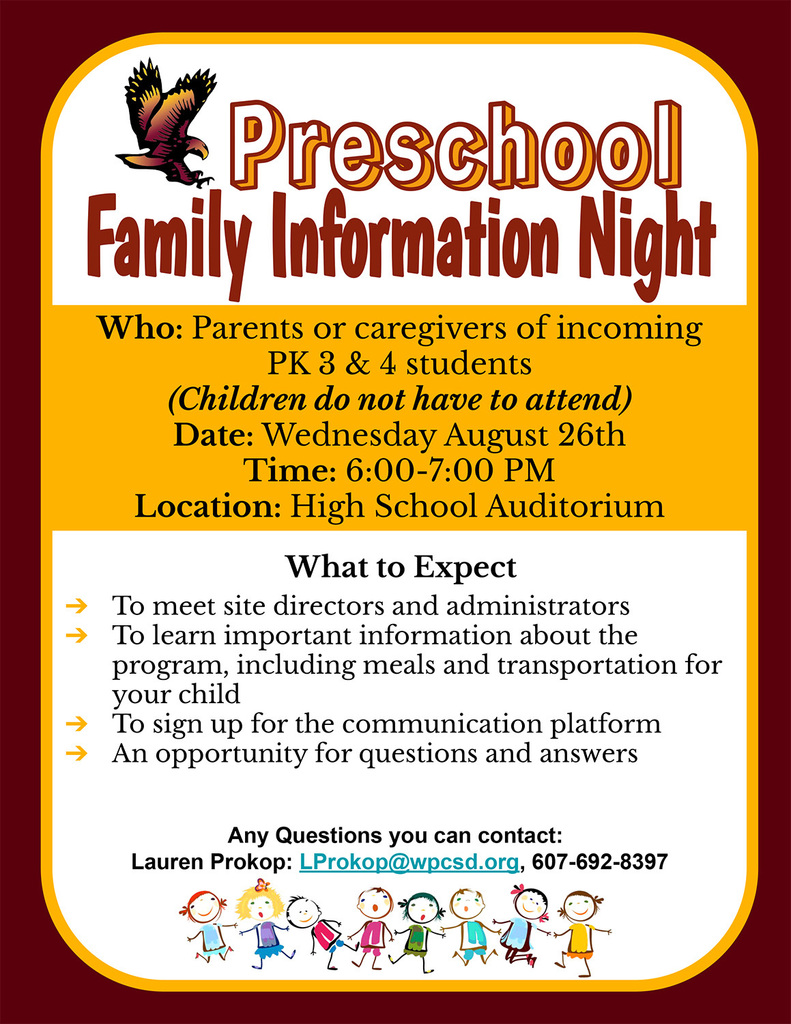 Preschool
Family Information Night

Who: Parents or caregivers of incoming PK 3 & 4 students
(Children do not have to attend)
Date: Wednesday August 26th
Time: 6:00-7:00 PM
Location: High School Auditorium

What to Expect

➔ To meet site directors and administrators
➔ To learn important information about the program, including meals and transportation for your child
➔ To sign up for the communication platform
➔ An opportunity for questions and answers

Any Questions you can contact:
Lauren Prokop: LProkop@wpcsd.org, 607-692-8397